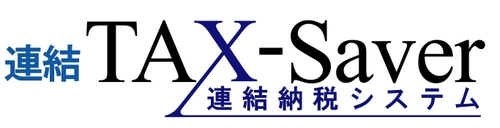 連結 TAX-Saver
連結納税システム